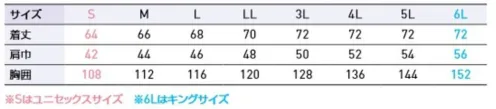 | サイズ | S | M | L | LL | 3L | 4L | 5L | 6L |
|---|---|---|---|---|---|---|---|---|
| 着丈 | 64 | 66 | 68 | 70 | 72 | 72 | 72 | 72 |
| 肩巾 | 42 | 44 | 46 | 48 | 50 | 52 | 54 | 56 |
| 胸囲 | 108 | 112 | 116 | 120 | 128 | 136 | 144 | 152 |

※Sはユニセックスサイズ　※6Lはキングサイズ